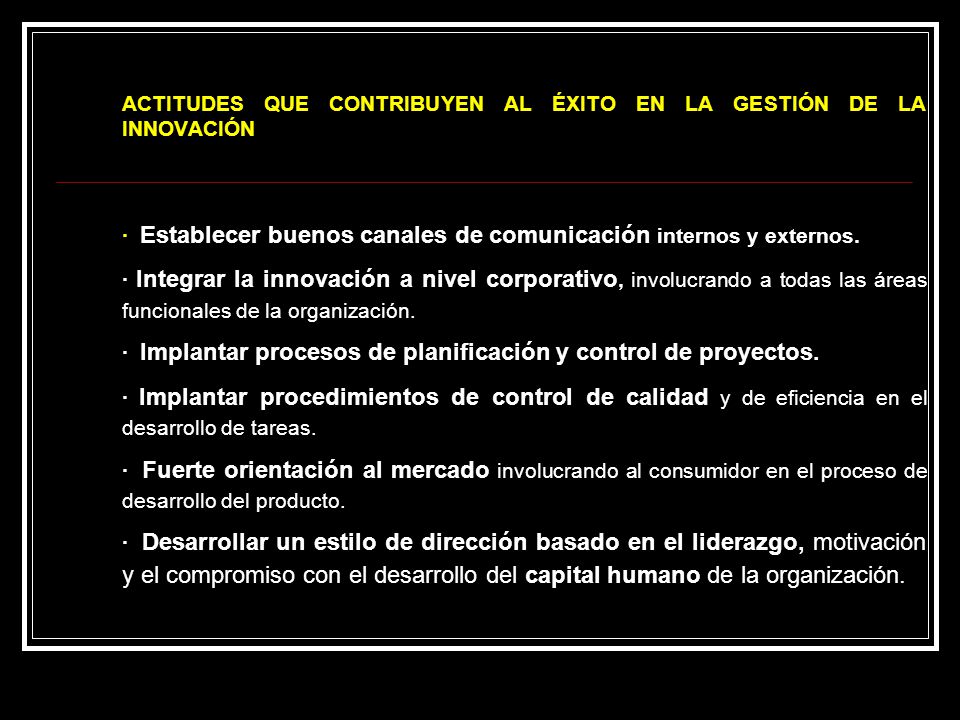 ACTITUDES QUE CONTRIBUYEN AL ÉXITO EN LA GESTIÓN DE LA INNOVACIÓN

· Establecer buenos canales de comunicación internos y externos.

· Integrar la innovación a nivel corporativo, involucrando a todas las áreas funcionales de la organización.

· Implantar procesos de planificación y control de proyectos.

· Implantar procedimientos de control de calidad y de eficiencia en el desarrollo de tareas.

· Fuerte orientación al mercado involucrando al consumidor en el proceso de desarrollo del producto.

· Desarrollar un estilo de dirección basado en el liderazgo, motivación y el compromiso con el desarrollo del capital humano de la organización.